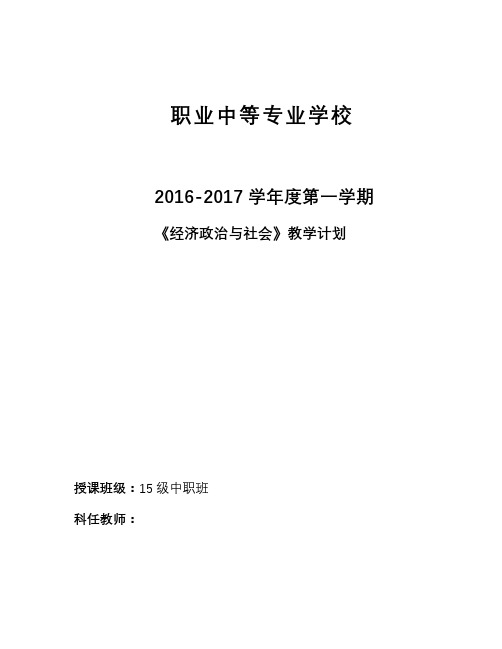 职业中等专业学校

2016-2017 学年度第一学期

《经济政治与社会》教学计划

授课班级：15 级中职班

科任教师：